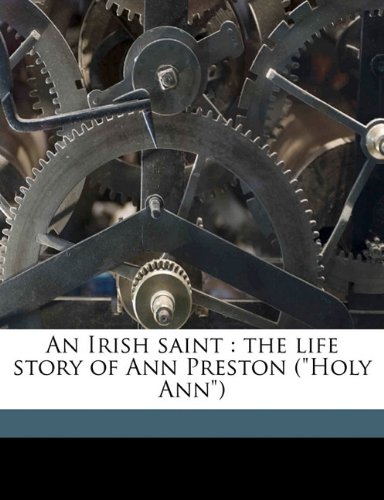 An Irish saint : the life story of Ann Preston ("Holy Ann")